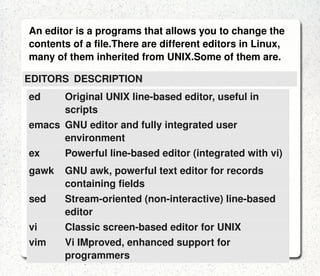 An editor is a programs that allows you to change the contents of a file.There are different editors in Linux, many of them inherited from UNIX.Some of them are.

| EDITORS | DESCRIPTION |
|---|---|
| ed | Original UNIX line-based editor, useful in scripts |
| emacs | GNU editor and fully integrated user environment |
| ex | Powerful line-based editor (integrated with vi) |
| gawk | GNU awk, powerful text editor for records containing fields |
| sed | Stream-oriented (non-interactive) line-based editor |
| vi | Classic screen-based editor for UNIX |
| vim | Vi IMproved, enhanced support for programmers |